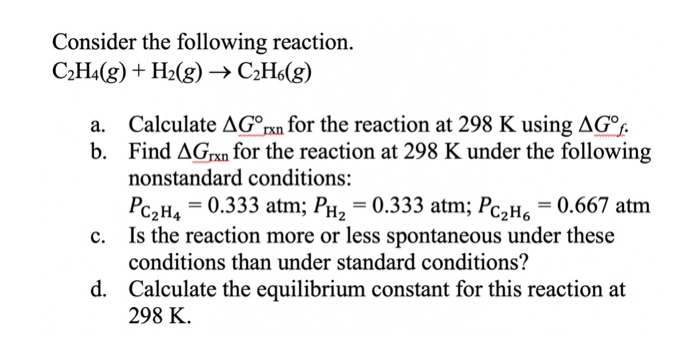 Consider the following reaction.
$C_2H_4(g) + H_2(g) \rightarrow C_2H_6(g)$

a. Calculate $\Delta G°_{rxn}$ for the reaction at 298 K using $\Delta G°_f$.
b. Find $\Delta G_{rxn}$ for the reaction at 298 K under the following nonstandard conditions:
$P_{C_2H_4} = 0.333$ atm; $P_{H_2} = 0.333$ atm; $P_{C_2H_6} = 0.667$ atm
c. Is the reaction more or less spontaneous under these conditions than under standard conditions?
d. Calculate the equilibrium constant for this reaction at 298 K.